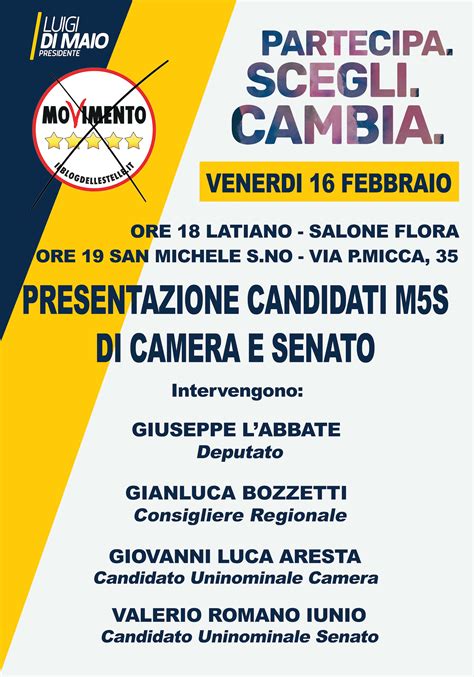 LUIGI DI MAIO PRESIDENTE

MOVIMENTO

ILBLOGDELLESTELLE.IT

PARTECIPA. SCEGLI. CAMBIA.

VENERDI 16 FEBBRAIO

ORE 18 LATIANO - SALONE FLORA
ORE 19 SAN MICHELE S.NO - VIA P.MICCA, 35

PRESENTAZIONE CANDIDATI M5S DI CAMERA E SENATO

Intervengono:

GIUSEPPE L'ABBATE
Deputato

GIANLUCA BOZZETTI
Consigliere Regionale

GIOVANNI LUCA ARESTA
Candidato Uninominale Camera

VALERIO ROMANO IUNIO
Candidato Uninominale Senato